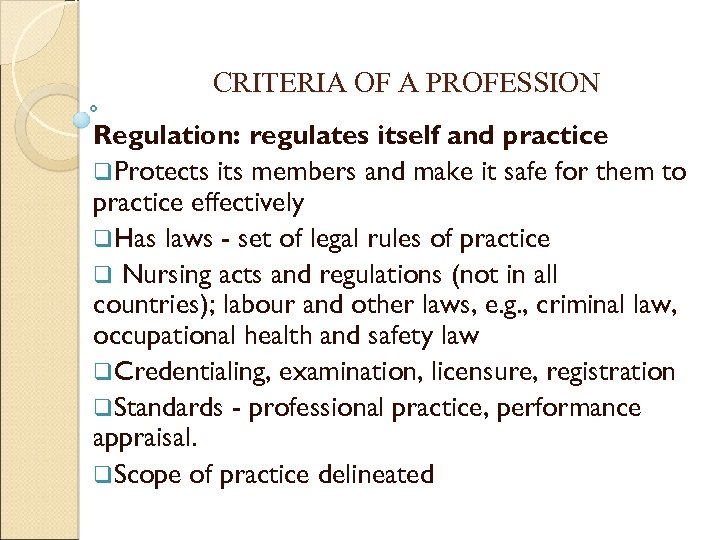 CRITERIA OF A PROFESSION

Regulation: regulates itself and practice

❑Protects its members and make it safe for them to practice effectively

❑Has laws - set of legal rules of practice

❑ Nursing acts and regulations (not in all countries); labour and other laws, e.g., criminal law, occupational health and safety law

❑Credentialing, examination, licensure, registration

❑Standards - professional practice, performance appraisal.

❑Scope of practice delineated